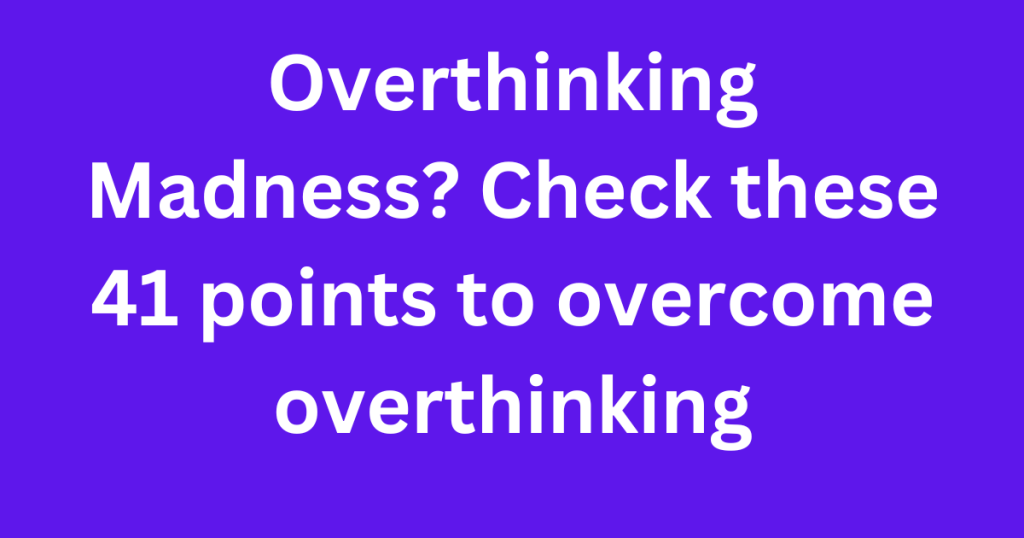 Overthinking Madness? Check these 41 points to overcome overthinking